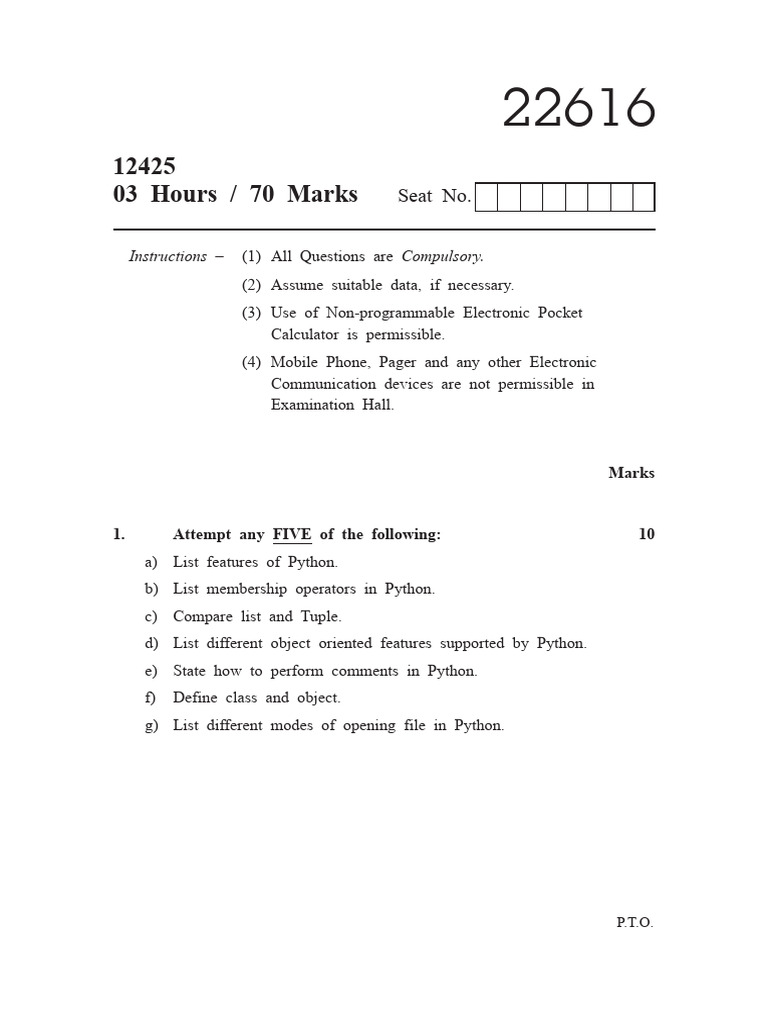 22616

12425
03 Hours / 70 Marks

Seat No.

Instructions – (1) All Questions are Compulsory.
(2) Assume suitable data, if necessary.
(3) Use of Non-programmable Electronic Pocket Calculator is permissible.
(4) Mobile Phone, Pager and any other Electronic Communication devices are not permissible in Examination Hall.

Marks

1. Attempt any FIVE of the following: 10
a) List features of Python.
b) List membership operators in Python.
c) Compare list and Tuple.
d) List different object oriented features supported by Python.
e) State how to perform comments in Python.
f) Define class and object.
g) List different modes of opening file in Python.

P.T.O.